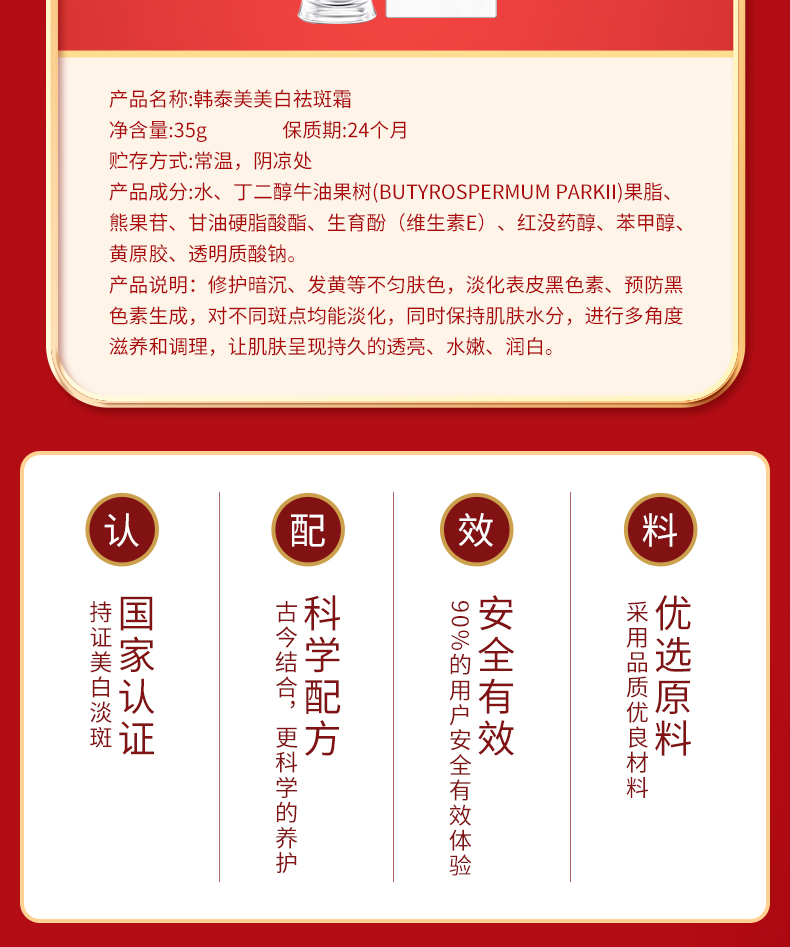 产品名称:韩泰美美白祛斑霜
净含量:35g 保质期:24个月
贮存方式:常温，阴凉处
产品成分:水、丁二醇牛油果树(BUTYROSPERMUM PARKII)果脂、熊果苷、甘油硬脂酸酯、生育酚（维生素E）、红没药醇、苯甲醇、黄原胶、透明质酸钠。
产品说明：修护暗沉、发黄等不匀肤色，淡化表皮黑色素、预防黑色素生成，对不同斑点均能淡化，同时保持肌肤水分，进行多角度滋养和调理，让肌肤呈现持久的透亮、水嫩、润白。

认
国家认证
持证美白淡斑

配
科学配方
古今结合，更科学的养护

效
安全有效
90%的用户安全有效体验

料
优选原料
采用品质优良材料